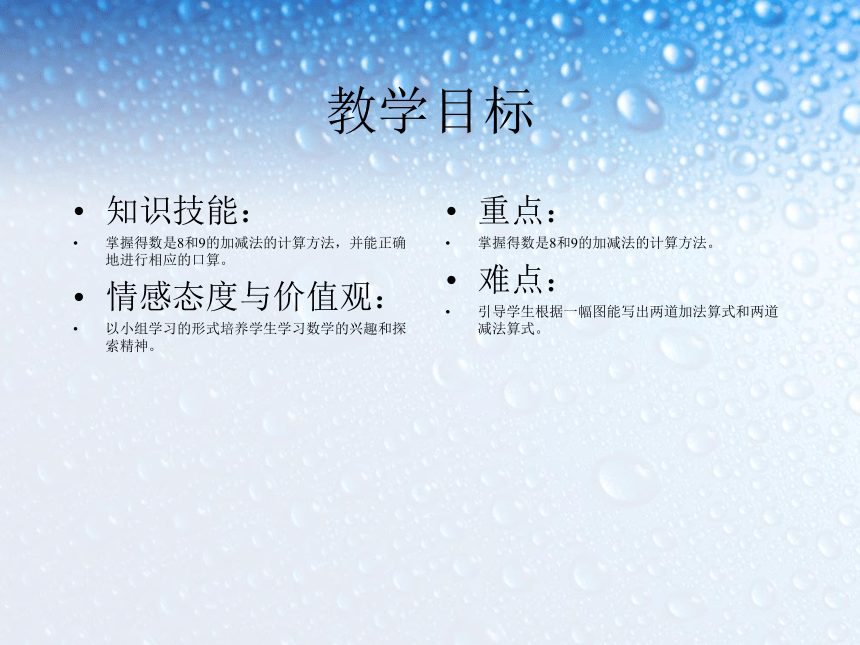 教学目标

• 知识技能：

• 掌握得数是8和9的加减法的计算方法，并能正确地进行相应的口算。

• 情感态度与价值观：

• 以小组学习的形式培养学生学习数学的兴趣和探索精神。

• 重点：

• 掌握得数是8和9的加减法的计算方法。

• 难点：

• 引导学生根据一幅图能写出两道加法算式和两道减法算式。